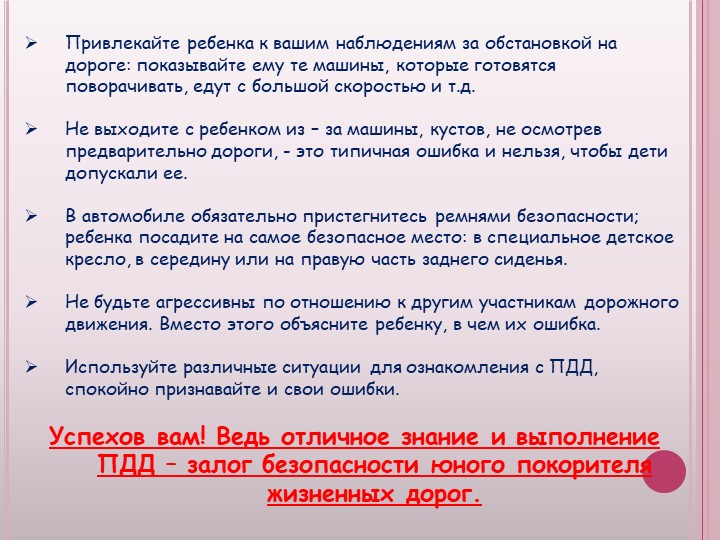 ➢ Привлекайте ребенка к вашим наблюдениям за обстановкой на дороге: показывайте ему те машины, которые готовятся поворачивать, едут с большой скоростью и т.д.

➢ Не выходите с ребенком из – за машины, кустов, не осмотрев предварительно дороги, - это типичная ошибка и нельзя, чтобы дети допускали ее.

➢ В автомобиле обязательно пристегнитесь ремнями безопасности; ребенка посадите на самое безопасное место: в специальное детское кресло, в середину или на правую часть заднего сиденья.

➢ Не будьте агрессивны по отношению к другим участникам дорожного движения. Вместо этого объясните ребенку, в чем их ошибка.

➢ Используйте различные ситуации для ознакомления с ПДД, спокойно признавайте и свои ошибки.

Успехов вам! Ведь отличное знание и выполнение ПДД – залог безопасности юного покорителя жизненных дорог.